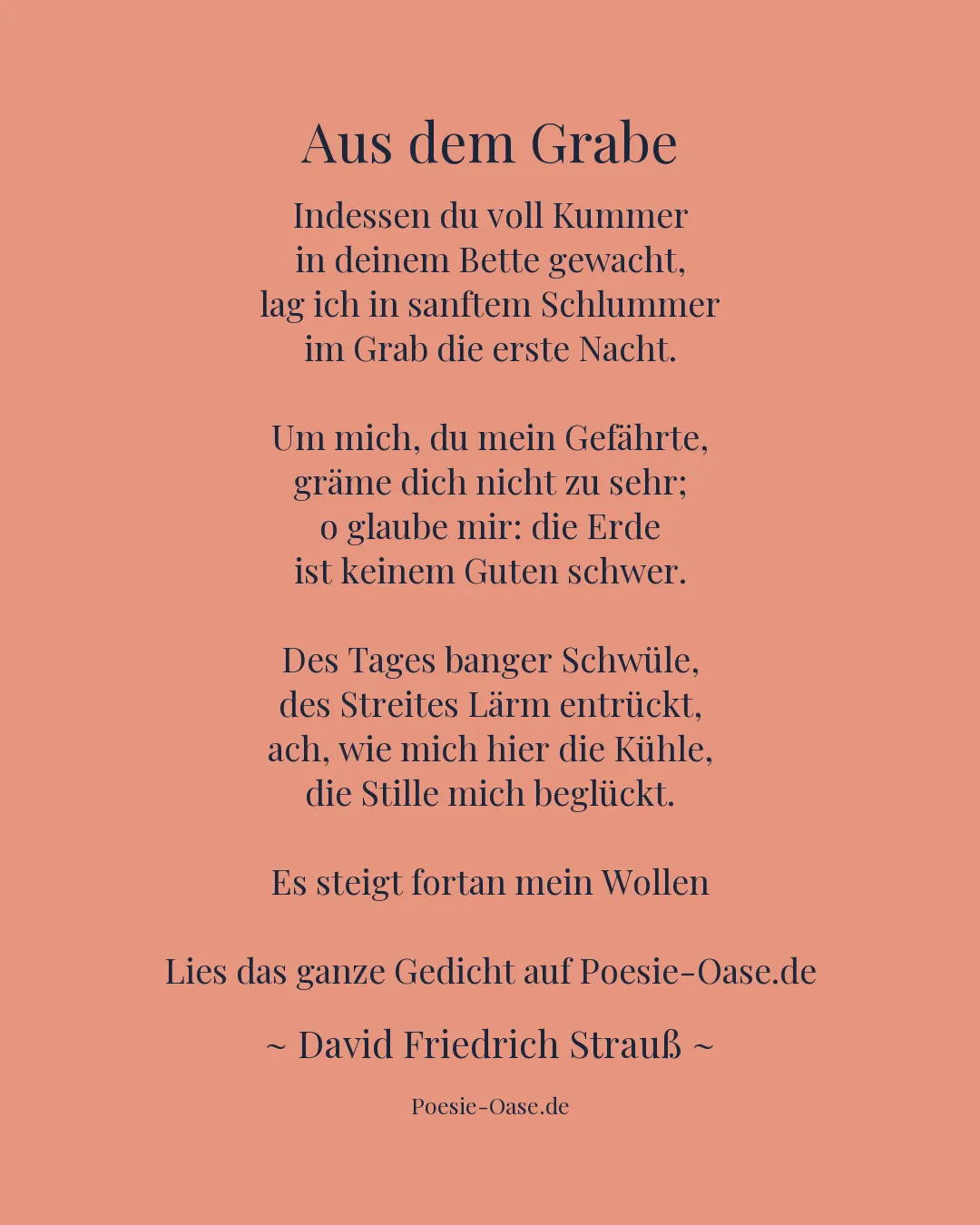 Aus dem Grabe

Indessen du voll Kummer
in deinem Bette gewacht,
lag ich in sanftem Schlummer
im Grab die erste Nacht.

Um mich, du mein Gefährte,
gräme dich nicht zu sehr;
o glaube mir: die Erde
ist keinem Guten schwer.

Des Tages banger Schwüle,
des Streites Lärm entrückt,
ach, wie mich hier die Kühle,
die Stille mich beglückt.

Es steigt fortan mein Wollen

Lies das ganze Gedicht auf Poesie-Oase.de

~ David Friedrich Strauß ~

Poesie-Oase.de